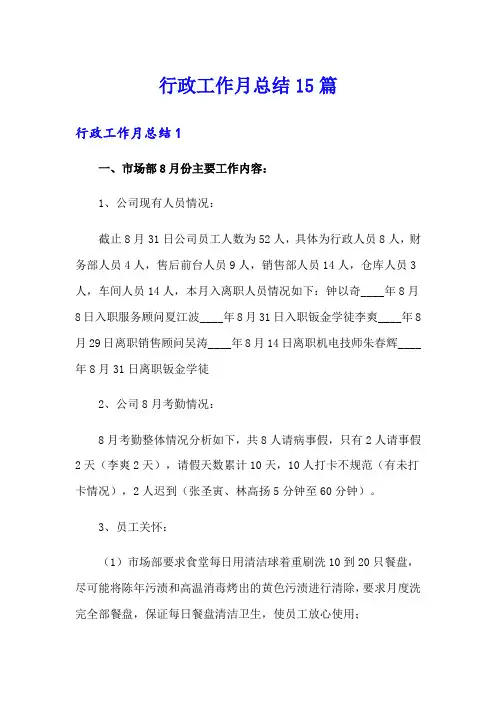 行政工作月总结15篇

行政工作月总结1

一、市场部8月份主要工作内容：

1、公司现有人员情况：

截止8月31日公司员工人数为52人，具体为行政人员8人，财务部人员4人，售后前台人员9人，销售部人员14人，仓库人员3人，车间人员14人，本月入离职人员情况如下：钟以奇____年8月8日入职服务顾问夏江波____年8月31日入职钣金学徒李爽____年8月29日离职销售顾问吴涛____年8月14日离职机电技师朱春辉____年8月31日离职钣金学徒

2、公司8月考勤情况：

8月考勤整体情况分析如下，共8人请病事假，只有2人请事假2天（李爽2天），请假天数累计10天，10人打卡不规范（有未打卡情况），2人迟到（张圣寅、林高扬5分钟至60分钟）。

3、员工关怀：

（1）市场部要求食堂每日用清洁球着重刷洗10到20只餐盘，尽可能将陈年污渍和高温消毒烤出的黄色污渍进行清除，要求月度洗完全部餐盘，保证每日餐盘清洁卫生，使员工放心使用；